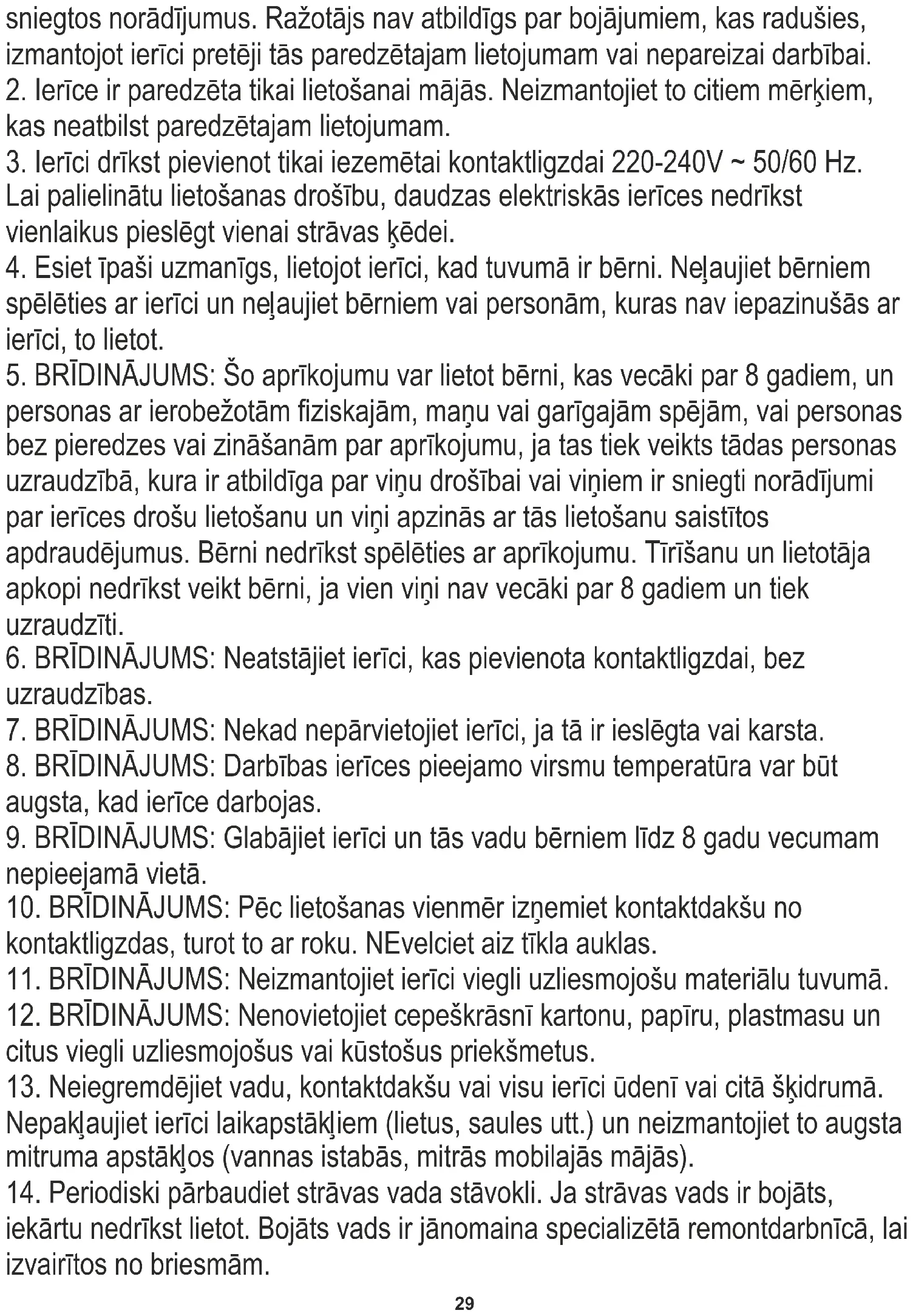 sniegtos norādījumus. Ražotājs nav atbildīgs par bojājumiem, kas radušies, izmantojot ierīci pretēji tās paredzētajam lietojumam vai nepareizai darbībai.
2. Ierīce ir paredzēta tikai lietošanai mājās. Neizmantojiet to citiem mērķiem, kas neatbilst paredzētajam lietojumam.
3. Ierīci drīkst pievienot tikai iezemētai kontaktligzdai 220-240V ~ 50/60 Hz. Lai palielinātu lietošanas drošību, daudzas elektriskās ierīces nedrīkst vienlaikus pieslēgt vienai strāvas ķēdei.
4. Esiet īpaši uzmanīgs, lietojot ierīci, kad tuvumā ir bērni. Neļaujiet bērniem spēlēties ar ierīci un neļaujiet bērniem vai personām, kuras nav iepazinušās ar ierīci, to lietot.
5. BRĪDINĀJUMS: Šo aprīkojumu var lietot bērni, kas vecāki par 8 gadiem, un personas ar ierobežotām fiziskajām, maņu vai garīgajām spējām, vai personas bez pieredzes vai zināšanām par aprīkojumu, ja tas tiek veikts tādas personas uzraudzībā, kura ir atbildīga par viņu drošībai vai viņiem ir sniegti norādījumi par ierīces drošu lietošanu un viņi apzinās ar tās lietošanu saistītos apdraudējumus. Bērni nedrīkst spēlēties ar aprīkojumu. Tīrīšanu un lietotāja apkopi nedrīkst veikt bērni, ja vien viņi nav vecāki par 8 gadiem un tiek uzraudzīti.
6. BRĪDINĀJUMS: Neatstājiet ierīci, kas pievienota kontaktligzdai, bez uzraudzības.
7. BRĪDINĀJUMS: Nekad nepārvietojiet ierīci, ja tā ir ieslēgta vai karsta.
8. BRĪDINĀJUMS: Darbības ierīces pieejamo virsmu temperatūra var būt augsta, kad ierīce darbojas.
9. BRĪDINĀJUMS: Glabājiet ierīci un tās vadu bērniem līdz 8 gadu vecumam nepieejamā vietā.
10. BRĪDINĀJUMS: Pēc lietošanas vienmēr izņemiet kontaktdakšu no kontaktligzdas, turot to ar roku. NEvelciet aiz tīkla auklas.
11. BRĪDINĀJUMS: Neizmantojiet ierīci viegli uzliesmojošu materiālu tuvumā.
12. BRĪDINĀJUMS: Nenovietojiet cepeškrāsnī kartonu, papīru, plastmasu un citus viegli uzliesmojošus vai kūstošus priekšmetus.
13. Neiegremdējiet vadu, kontaktdakšu vai visu ierīci ūdenī vai citā šķidrumā. Nepakļaujiet ierīci laikapstākļiem (lietus, saules utt.) un neizmantojiet to augsta mitruma apstākļos (vannas istabās, mitrās mobilajās mājās).
14. Periodiski pārbaudiet strāvas vada stāvokli. Ja strāvas vads ir bojāts, iekārtu nedrīkst lietot. Bojāts vads ir jānomaina specializētā remontdarbnīcā, lai izvairītos no briesmām.

29